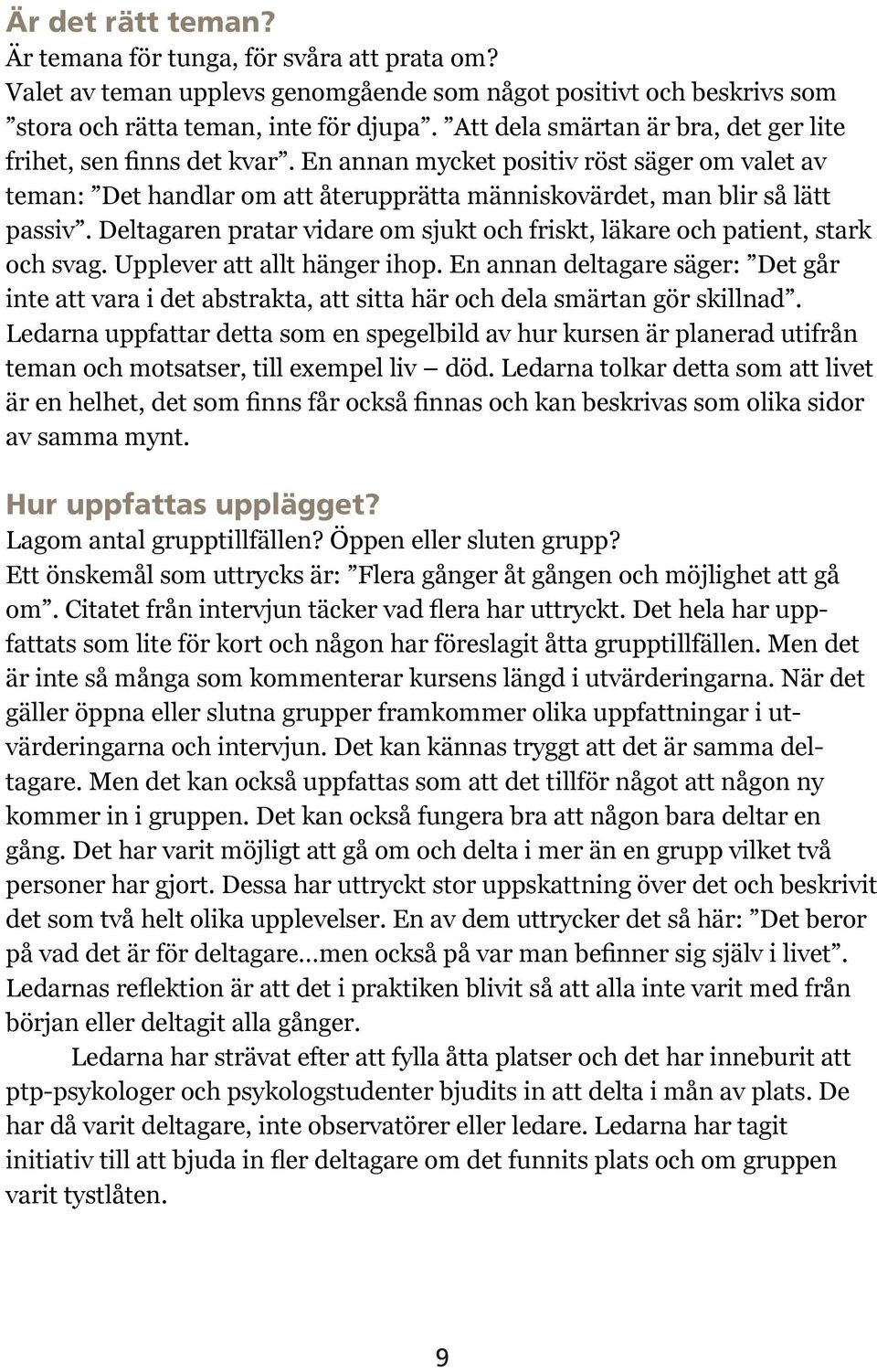 Är det rätt teman?
Är temana för tunga, för svåra att prata om?
Valet av teman upplevs genomgående som något positivt och beskrivs som ”stora och rätta teman, inte för djupa”. ”Att dela smärtan är bra, det ger lite frihet, sen finns det kvar”. En annan mycket positiv röst säger om valet av teman: ”Det handlar om att återupprätta människovärdet, man blir så lätt passiv”. Deltagaren pratar vidare om sjukt och friskt, läkare och patient, stark och svag. Upplever att allt hänger ihop. En annan deltagare säger: ”Det går inte att vara i det abstrakta, att sitta här och dela smärtan gör skillnad”. Ledarna uppfattar detta som en spegelbild av hur kursen är planerad utifrån teman och motsatser, till exempel liv – död. Ledarna tolkar detta som att livet är en helhet, det som finns får också finnas och kan beskrivas som olika sidor av samma mynt.

Hur uppfattas upplägget?
Lagom antal grupptillfällen? Öppen eller sluten grupp?
Ett önskemål som uttrycks är: ”Flera gånger åt gången och möjlighet att gå om”. Citatet från intervjun täcker vad flera har uttryckt. Det hela har uppfattats som lite för kort och någon har föreslagit åtta grupptillfällen. Men det är inte så många som kommenterar kursens längd i utvärderingarna. När det gäller öppna eller slutna grupper framkommer olika uppfattningar i utvärderingarna och intervjun. Det kan kännas tryggt att det är samma deltagare. Men det kan också uppfattas som att det tillför något att någon ny kommer in i gruppen. Det kan också fungera bra att någon bara deltar en gång. Det har varit möjligt att gå om och delta i mer än en grupp vilket två personer har gjort. Dessa har uttryckt stor uppskattning över det och beskrivit det som två helt olika upplevelser. En av dem uttrycker det så här: ”Det beror på vad det är för deltagare…men också på var man befinner sig själv i livet”. Ledarnas reflektion är att det i praktiken blivit så att alla inte varit med från början eller deltagit alla gånger.

Ledarna har strävat efter att fylla åtta platser och det har inneburit att ptp-psykologer och psykologstudenter bjudits in att delta i mån av plats. De har då varit deltagare, inte observatörer eller ledare. Ledarna har tagit initiativ till att bjuda in fler deltagare om det funnits plats och om gruppen varit tystlåten.

9